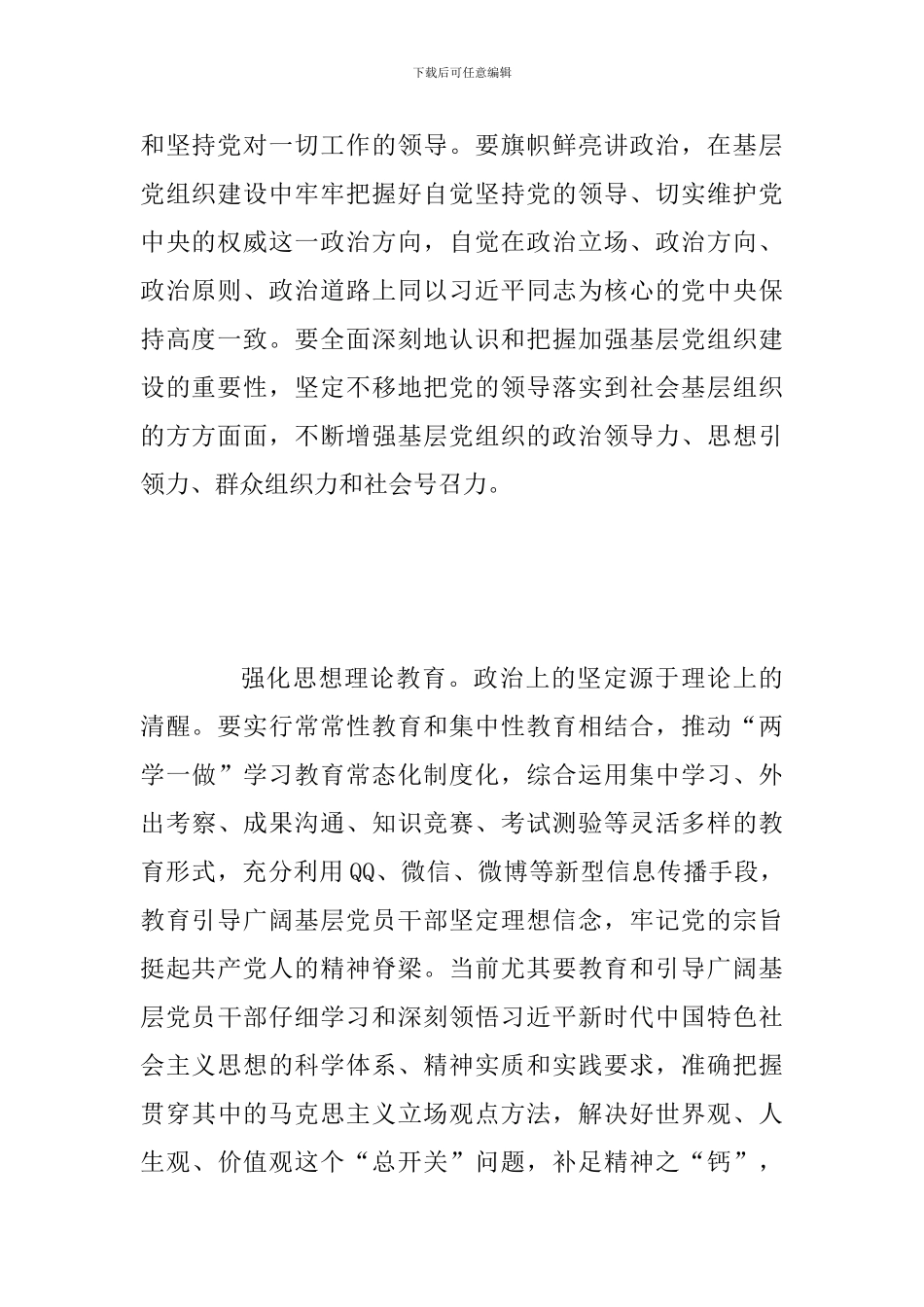 下载后可任意编辑

和坚持党对一切工作的领导。要旗帜鲜亮讲政治，在基层党组织建设中牢牢把握好自觉坚持党的领导、切实维护党中央的权威这一政治方向，自觉在政治立场、政治方向、政治原则、政治道路上同以习近平同志为核心的党中央保持高度一致。要全面深刻地认识和把握加强基层党组织建设的重要性，坚定不移地把党的领导落实到社会基层组织的方方面面，不断增强基层党组织的政治领导力、思想引领力、群众组织力和社会号召力。

强化思想理论教育。政治上的坚定源于理论上的清醒。要实行常常性教育和集中性教育相结合，推动“两学一做”学习教育常态化制度化，综合运用集中学习、外出考察、成果沟通、知识竞赛、考试测验等灵活多样的教育形式，充分利用QQ、微信、微博等新型信息传播手段，教育引导广阔基层党员干部坚定理想信念，牢记党的宗旨挺起共产党人的精神脊梁。当前尤其要教育和引导广阔基层党员干部仔细学习和深刻领悟习近平新时代中国特色社会主义思想的科学体系、精神实质和实践要求，准确把握贯穿其中的马克思主义立场观点方法，解决好世界观、人生观、价值观这个“总开关”问题，补足精神之“钙”，